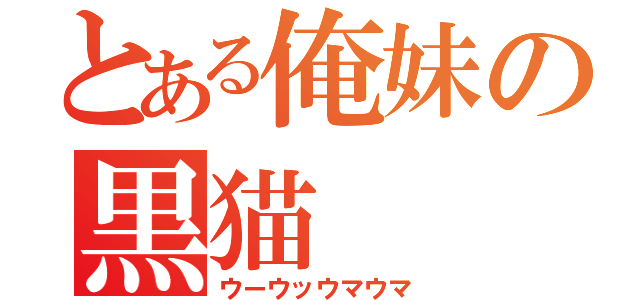 とある俺妹の黒猫
ウーウッウマウマ